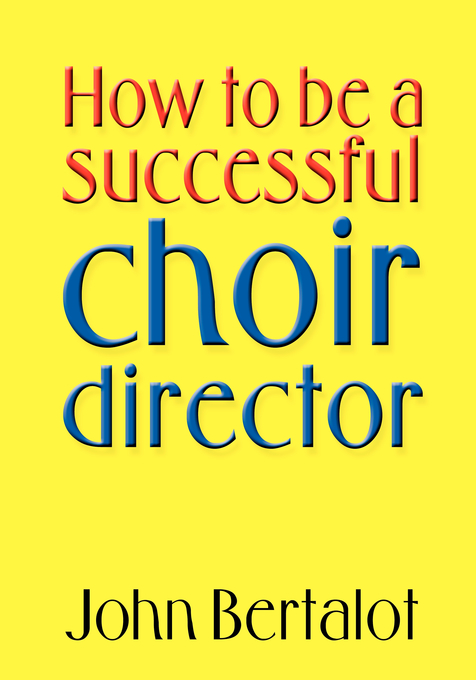 How to be a successful choir director

John Bertalot